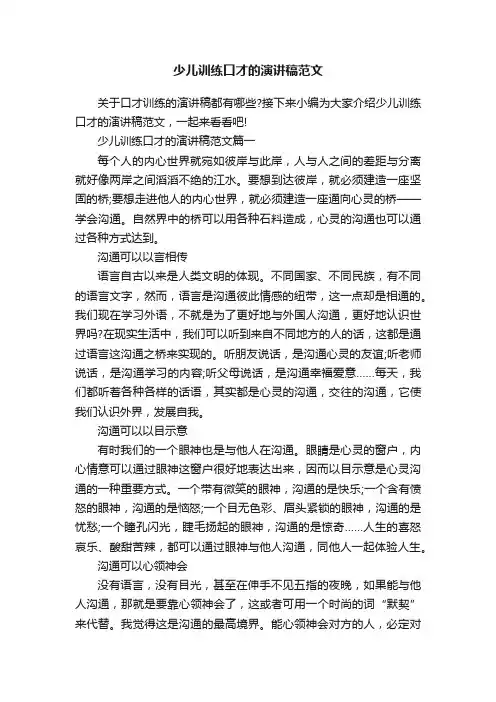 少儿训练口才的演讲稿范文

关于口才训练的演讲稿都有哪些?接下来小编为大家介绍少儿训练口才的演讲稿范文，一起来看看吧!

少儿训练口才的演讲稿范文篇一

每个人的内心世界就宛如彼岸与此岸，人与人之间的差距与分离就好像两岸之间滔滔不绝的江水。要想到达彼岸，就必须建造一座坚固的桥;要想走进他人的内心世界，就必须建造一座通向心灵的桥——学会沟通。自然界中的桥可以用各种石料造成，心灵的沟通也可以通过各种方式达到。

沟通可以以言相传

语言自古以来是人类文明的体现。不同国家、不同民族，有不同的语言文字，然而，语言是沟通彼此情感的纽带，这一点却是相通的。我们现在学习外语，不就是为了更好地与外国人沟通，更好地认识世界吗?在现实生活中，我们可以听到来自不同地方的人的话，这都是通过语言这沟通之桥来实现的。听朋友说话，是沟通心灵的友谊;听老师说话，是沟通学习的内容;听父母说话，是沟通幸福爱意……每天，我们都听着各种各样的话语，其实都是心灵的沟通，交往的沟通，它使我们认识外界，发展自我。

沟通可以以目示意

有时我们的一个眼神也是与他人在沟通。眼睛是心灵的窗户，内心情意可以通过眼神这窗户很好地表达出来，因而以目示意是心灵沟通的一种重要方式。一个带有微笑的眼神，沟通的是快乐;一个含有愤怒的眼神，沟通的是恼怒;一个目无色彩、眉头紧锁的眼神，沟通的是忧愁;一个瞳孔闪光，睫毛扬起的眼神，沟通的是惊奇……人生的喜怒哀乐、酸甜苦辣，都可以通过眼神与他人沟通，同他人一起体验人生。

沟通可以心领神会

没有语言，没有目光，甚至在伸手不见五指的夜晚，如果能与他人沟通，那就是要靠心领神会了，这或者可用一个时尚的词“默契”来代替。我觉得这是沟通的最高境界。能心领神会对方的人，必定对